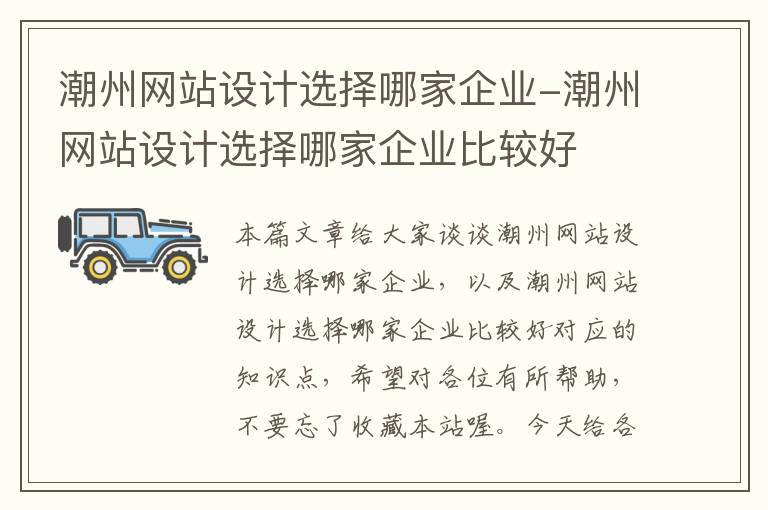 潮州网站设计选择哪家企业-潮州网站设计选择哪家企业比较好

本篇文章给大家谈谈潮州网站设计选择哪家企业，以及潮州网站设计选择哪家企业比较好对应的知识点，希望对各位有所帮助，不要忘了收藏本站喔。今天给各